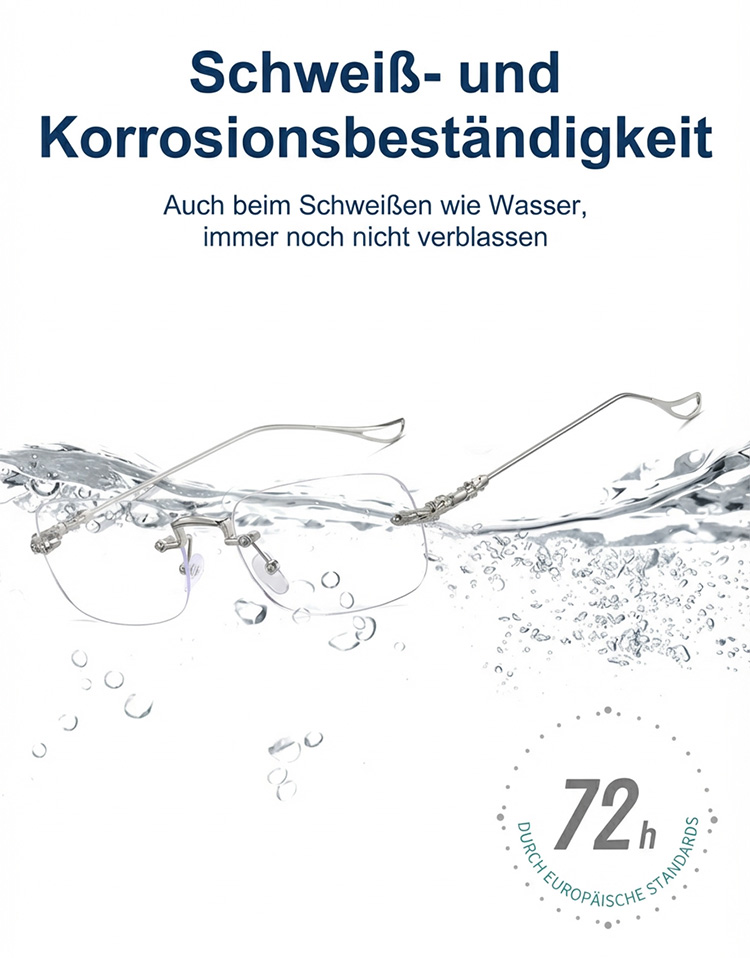 Schweiß- und Korrosionsbeständigkeit

Auch beim Schweißen wie Wasser, immer noch nicht verblassen

72h

DURCH EUROPÄISCHE STANDARDS